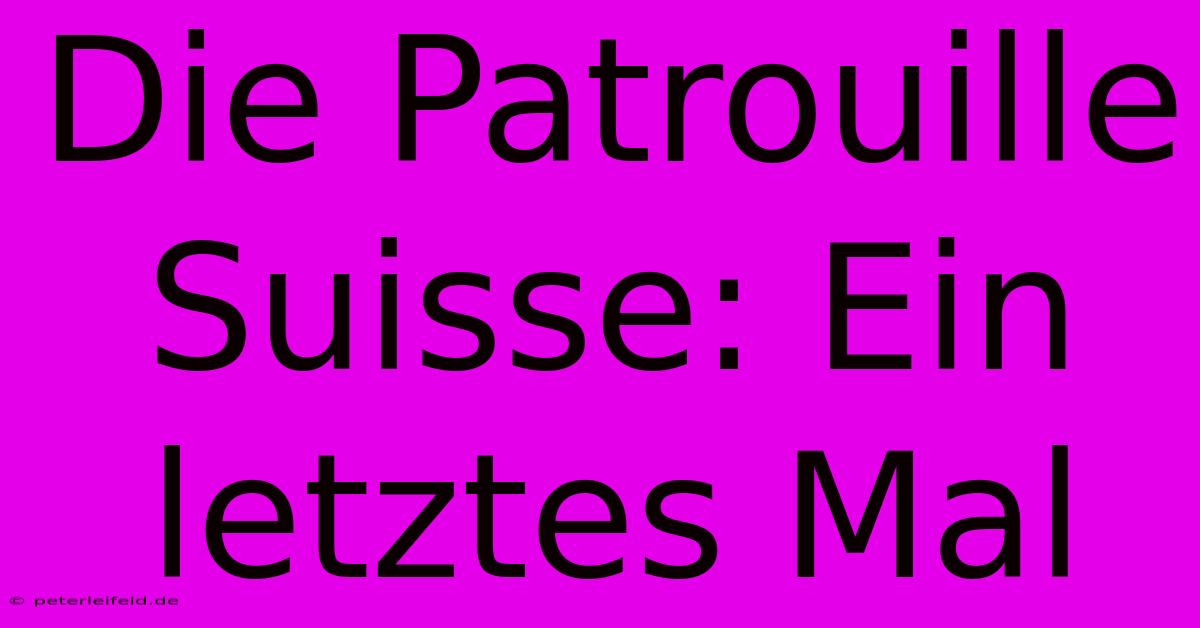 Die Patrouille Suisse: Ein letztes Mal

© peterleifeld.de